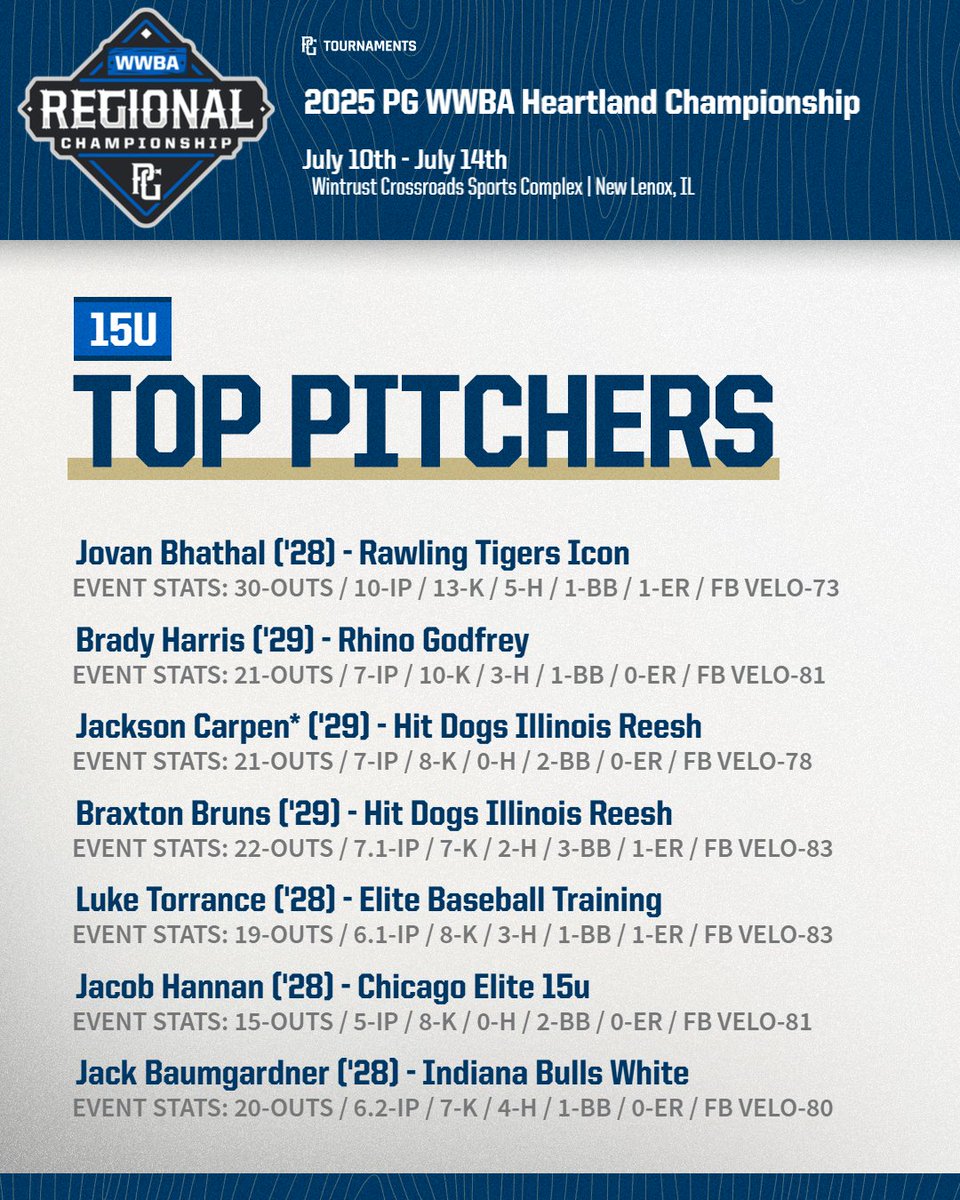 WWBA
REGIONAL
CHAMPIONSHIP
PG

PG TOURNAMENTS

2025 PG WWBA Heartland Championship

July 10th - July 14th
Wintrust Crossroads Sports Complex | New Lenox, IL

15U

TOP PITCHERS

Jovan Bhathal ('28) - Rawling Tigers Icon
EVENT STATS: 30-OUTS / 10-IP / 13-K / 5-H / 1-BB / 1-ER / FB VELO-73

Brady Harris ('29) - Rhino Godfrey
EVENT STATS: 21-OUTS / 7-IP / 10-K / 3-H / 1-BB / 0-ER / FB VELO-81

Jackson Carpen* ('29) - Hit Dogs Illinois Reesh
EVENT STATS: 21-OUTS / 7-IP / 8-K / 0-H / 2-BB / 0-ER / FB VELO-78

Braxton Bruns ('29) - Hit Dogs Illinois Reesh
EVENT STATS: 22-OUTS / 7.1-IP / 7-K / 2-H / 3-BB / 1-ER / FB VELO-83

Luke Torrance ('28) - Elite Baseball Training
EVENT STATS: 19-OUTS / 6.1-IP / 8-K / 3-H / 1-BB / 1-ER / FB VELO-83

Jacob Hannan ('28) - Chicago Elite 15u
EVENT STATS: 15-OUTS / 5-IP / 8-K / 0-H / 2-BB / 0-ER / FB VELO-81

Jack Baumgardner ('28) - Indiana Bulls White
EVENT STATS: 20-OUTS / 6.2-IP / 7-K / 4-H / 1-BB / 0-ER / FB VELO-80